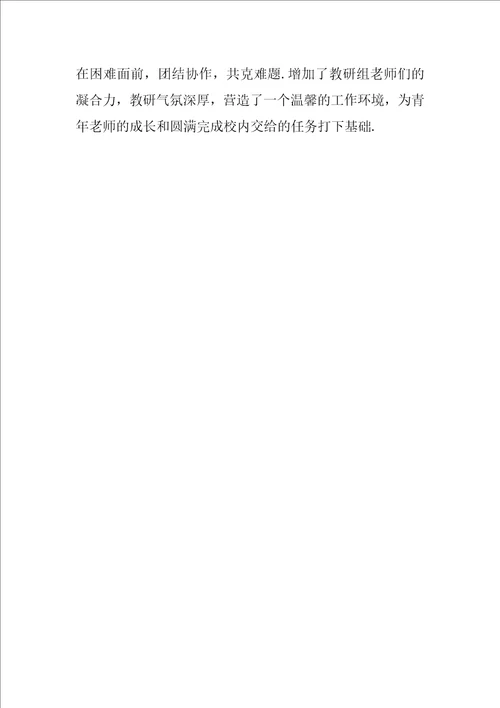 在困难面前，团结协作，共克难题.增加了教研组老师们的凝合力，教研气氛深厚，营造了一个温馨的工作环境，为青年老师的成长和圆满完成校内交给的任务打下基础.